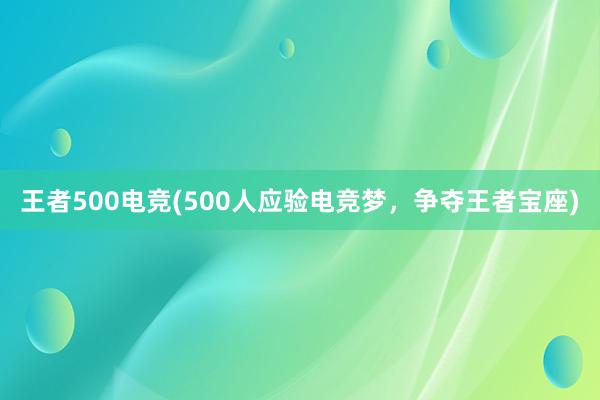 王者500电竞(500人应验电竞梦，争夺王者宝座)